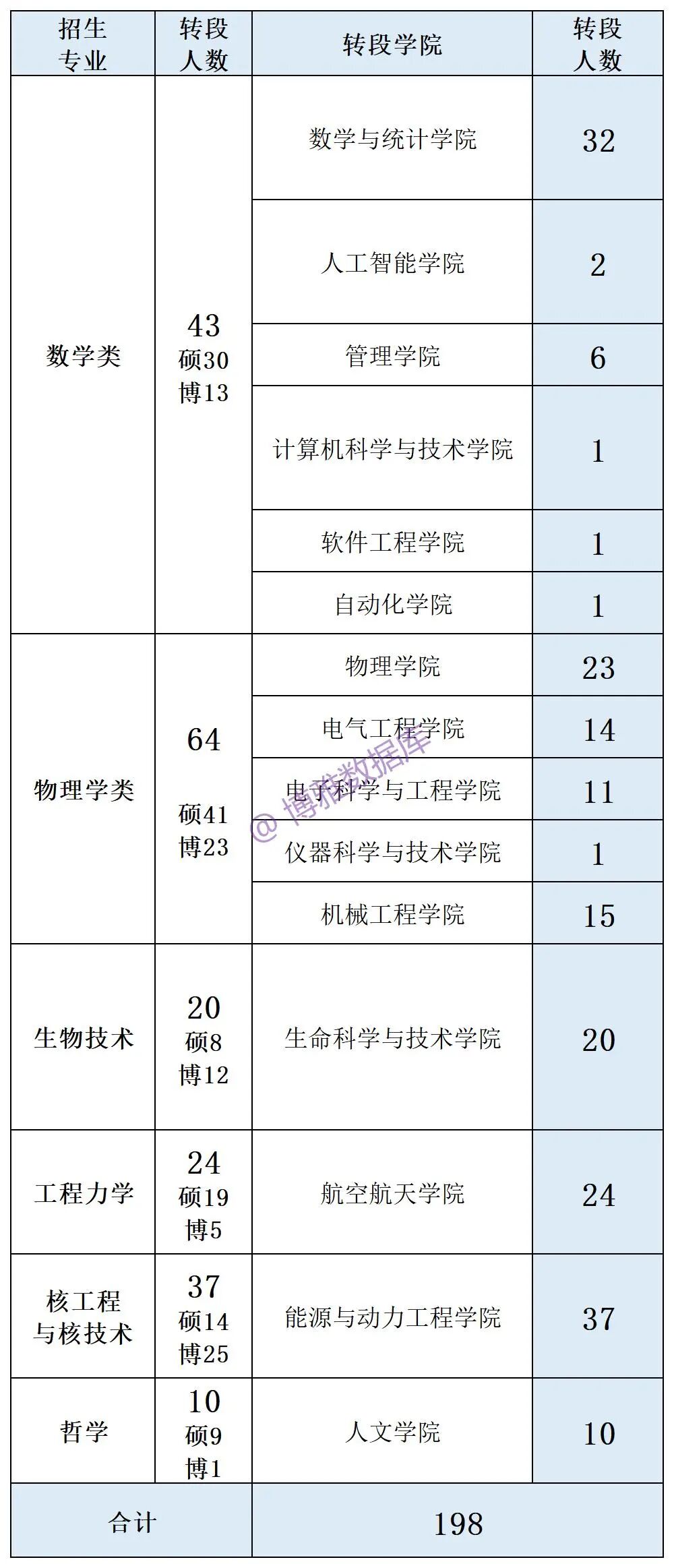 | 招生专业 | 转段人数 | 转段学院 | 转段人数 |
|---|---|---|---|
| 数学类 | 43 硕30 博13 | 数学与统计学院 | 32 |
| | | 人工智能学院 | 2 |
| | | 管理学院 | 6 |
| | | 计算机科学与技术学院 | 1 |
| | | 软件工程学院 | 1 |
| | | 自动化学院 | 1 |
| 物理学类 | 64 硕41 博23 | 物理学院 | 23 |
| | | 电气工程学院 | 14 |
| | | 电子科学与工程学院 | 11 |
| | | 仪器科学与技术学院 | 1 |
| | | 机械工程学院 | 15 |
| 生物技术 | 20 硕8 博12 | 生命科学与技术学院 | 20 |
| 工程力学 | 24 硕19 博5 | 航空航天学院 | 24 |
| 核工程与核技术 | 37 硕14 博25 | 能源与动力工程学院 | 37 |
| 哲学 | 10 硕9 博1 | 人文学院 | 10 |
| 合计 | | 198 | |

@ 博雅数据库